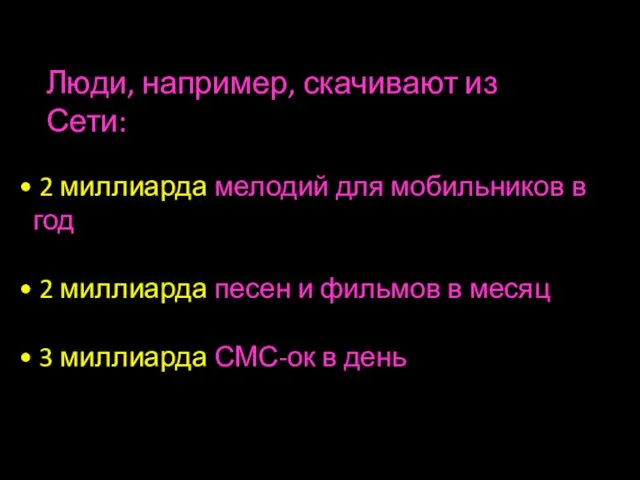 Люди, например, скачивают из Сети:

• 2 миллиарда мелодий для мобильников в год

• 2 миллиарда песен и фильмов в месяц

• 3 миллиарда СМС-ок в день